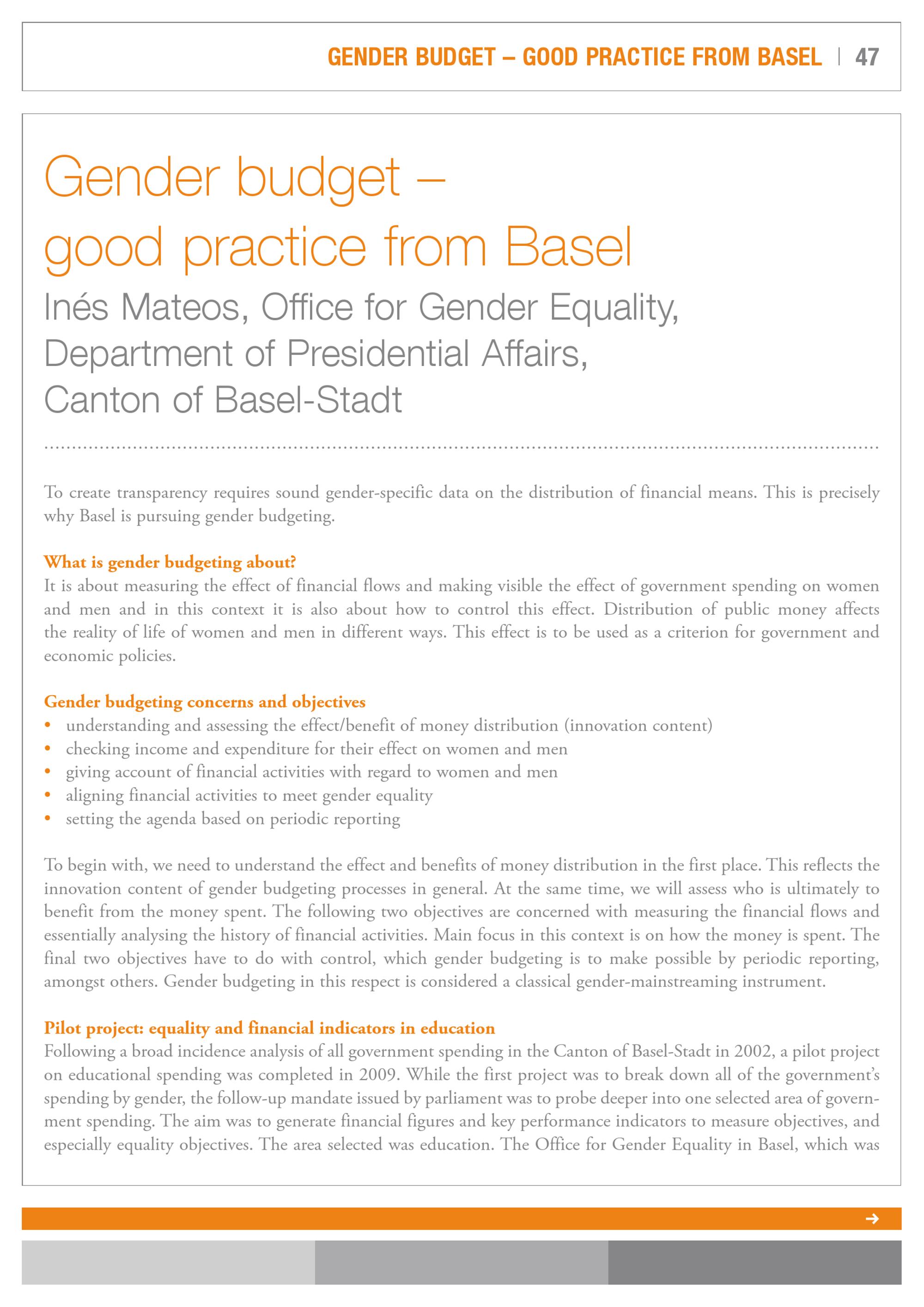 GENDER BUDGET – GOOD PRACTICE FROM BASEL | 47

Gender budget – good practice from Basel

Inés Mateos, Office for Gender Equality, Department of Presidential Affairs, Canton of Basel-Stadt

To create transparency requires sound gender-specific data on the distribution of financial means. This is precisely why Basel is pursuing gender budgeting.

What is gender budgeting about?
It is about measuring the effect of financial flows and making visible the effect of government spending on women and men and in this context it is also about how to control this effect. Distribution of public money affects the reality of life of women and men in different ways. This effect is to be used as a criterion for government and economic policies.

Gender budgeting concerns and objectives
• understanding and assessing the effect/benefit of money distribution (innovation content)
• checking income and expenditure for their effect on women and men
• giving account of financial activities with regard to women and men
• aligning financial activities to meet gender equality
• setting the agenda based on periodic reporting

To begin with, we need to understand the effect and benefits of money distribution in the first place. This reflects the innovation content of gender budgeting processes in general. At the same time, we will assess who is ultimately to benefit from the money spent. The following two objectives are concerned with measuring the financial flows and essentially analysing the history of financial activities. Main focus in this context is on how the money is spent. The final two objectives have to do with control, which gender budgeting is to make possible by periodic reporting, amongst others. Gender budgeting in this respect is considered a classical gender-mainstreaming instrument.

Pilot project: equality and financial indicators in education
Following a broad incidence analysis of all government spending in the Canton of Basel-Stadt in 2002, a pilot project on educational spending was completed in 2009. While the first project was to break down all of the government's spending by gender, the follow-up mandate issued by parliament was to probe deeper into one selected area of government spending. The aim was to generate financial figures and key performance indicators to measure objectives, and especially equality objectives. The area selected was education. The Office for Gender Equality in Basel, which was

→